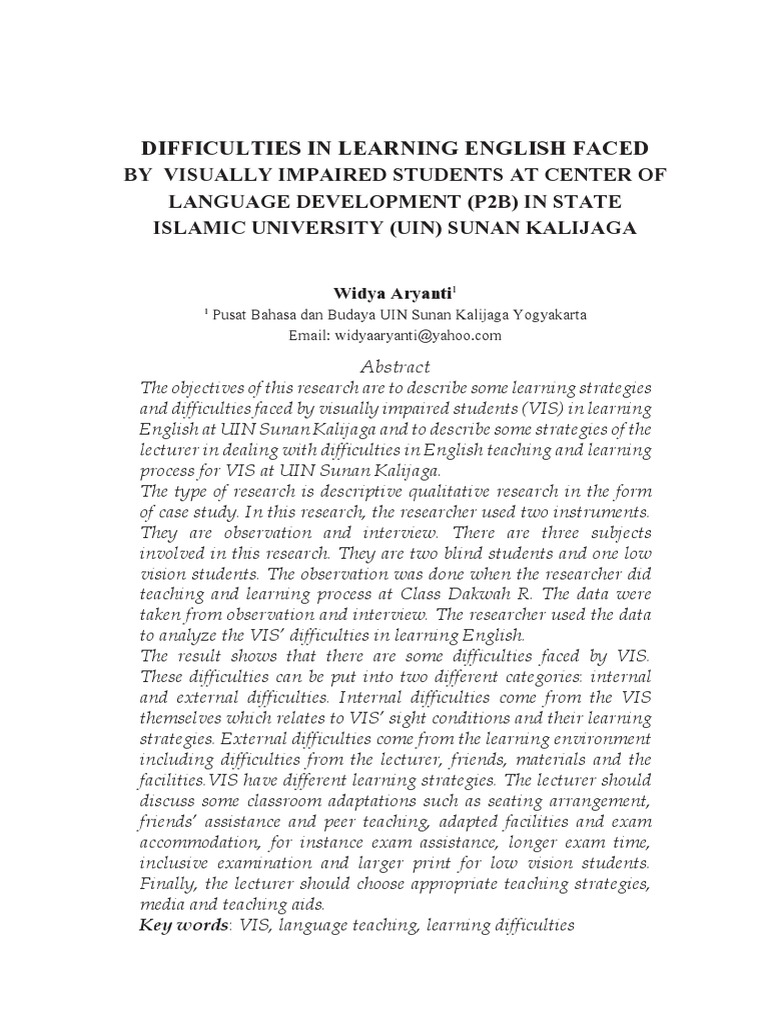 DIFFICULTIES IN LEARNING ENGLISH FACED BY VISUALLY IMPAIRED STUDENTS AT CENTER OF LANGUAGE DEVELOPMENT (P2B) IN STATE ISLAMIC UNIVERSITY (UIN) SUNAN KALIJAGA

Widya Aryanti$^1$

$^1$ Pusat Bahasa dan Budaya UIN Sunan Kalijaga Yogyakarta

Email: widyaaryanti@yahoo.com

Abstract

The objectives of this research are to describe some learning strategies and difficulties faced by visually impaired students (VIS) in learning English at UIN Sunan Kalijaga and to describe some strategies of the lecturer in dealing with difficulties in English teaching and learning process for VIS at UIN Sunan Kalijaga.

The type of research is descriptive qualitative research in the form of case study. In this research, the researcher used two instruments. They are observation and interview. There are three subjects involved in this research. They are two blind students and one low vision students. The observation was done when the researcher did teaching and learning process at Class Dakwah R. The data were taken from observation and interview. The researcher used the data to analyze the VIS' difficulties in learning English.

The result shows that there are some difficulties faced by VIS. These difficulties can be put into two different categories: internal and external difficulties. Internal difficulties come from the VIS themselves which relates to VIS' sight conditions and their learning strategies. External difficulties come from the learning environment including difficulties from the lecturer, friends, materials and the facilities.VIS have different learning strategies. The lecturer should discuss some classroom adaptations such as seating arrangement, friends' assistance and peer teaching, adapted facilities and exam accommodation, for instance exam assistance, longer exam time, inclusive examination and larger print for low vision students. Finally, the lecturer should choose appropriate teaching strategies, media and teaching aids.

Key words: VIS, language teaching, learning difficulties